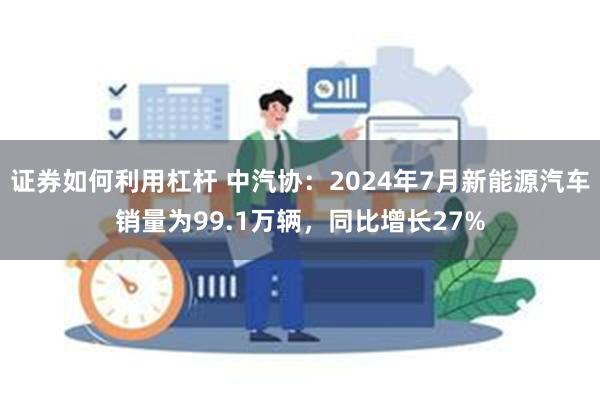 证券如何利用杠杆 中汽协：2024年7月新能源汽车销量为99.1万辆，同比增长27%